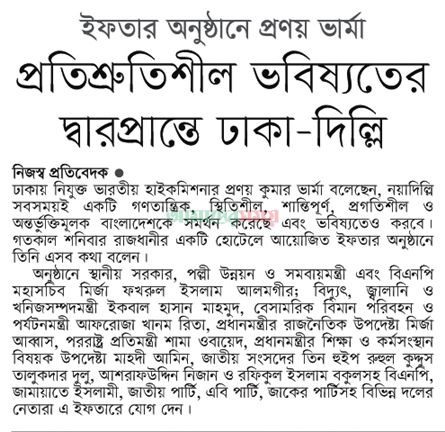 ইফতার অনুষ্ঠানে প্রণয় ভার্মা

প্রতিশ্রুতিশীল ভবিষ্যতের দ্বারপ্রান্তে ঢাকা-দিল্লি

নিজস্ব প্রতিবেদক ●
ঢাকায় নিযুক্ত ভারতীয় হাইকমিশনার প্রণয় কুমার ভার্মা বলেছেন, নয়াদিল্লি সবসময়ই একটি গণতান্ত্রিক, স্থিতিশীল, শান্তিপূর্ণ, প্রগতিশীল ও অন্তর্ভুক্তিমূলক বাংলাদেশকে সমর্থন করেছে এবং ভবিষ্যতেও করবে। গতকাল শনিবার রাজধানীর একটি হোটেলে আয়োজিত ইফতার অনুষ্ঠানে তিনি এসব কথা বলেন।

অনুষ্ঠানে স্থানীয় সরকার, পল্লী উন্নয়ন ও সমবায়মন্ত্রী এবং বিএনপি মহাসচিব মির্জা ফখরুল ইসলাম আলমগীর; বিদ্যুৎ, জ্বালানি ও খনিজসম্পদমন্ত্রী ইকবাল হাসান মাহমুদ, বেসামরিক বিমান পরিবহন ও পর্যটনমন্ত্রী আফরোজা খানম রিতা, প্রধানমন্ত্রীর রাজনৈতিক উপদেষ্টা মির্জা আব্বাস, পররাষ্ট্র প্রতিমন্ত্রী শামা ওবায়েদ, প্রধানমন্ত্রীর শিক্ষা ও কর্মসংস্থান বিষয়ক উপদেষ্টা মাহদী আমিন, জাতীয় সংসদের তিন হুইপ রুহুল কুদ্দুস তালুকদার দুলু, আশরাফউদ্দিন নিজান ও রফিকুল ইসলাম বকুলসহ বিএনপি, জামায়াতে ইসলামী, জাতীয় পার্টি, এবি পার্টি, জাকের পার্টিসহ বিভিন্ন দলের নেতারা এ ইফতারে যোগ দেন।